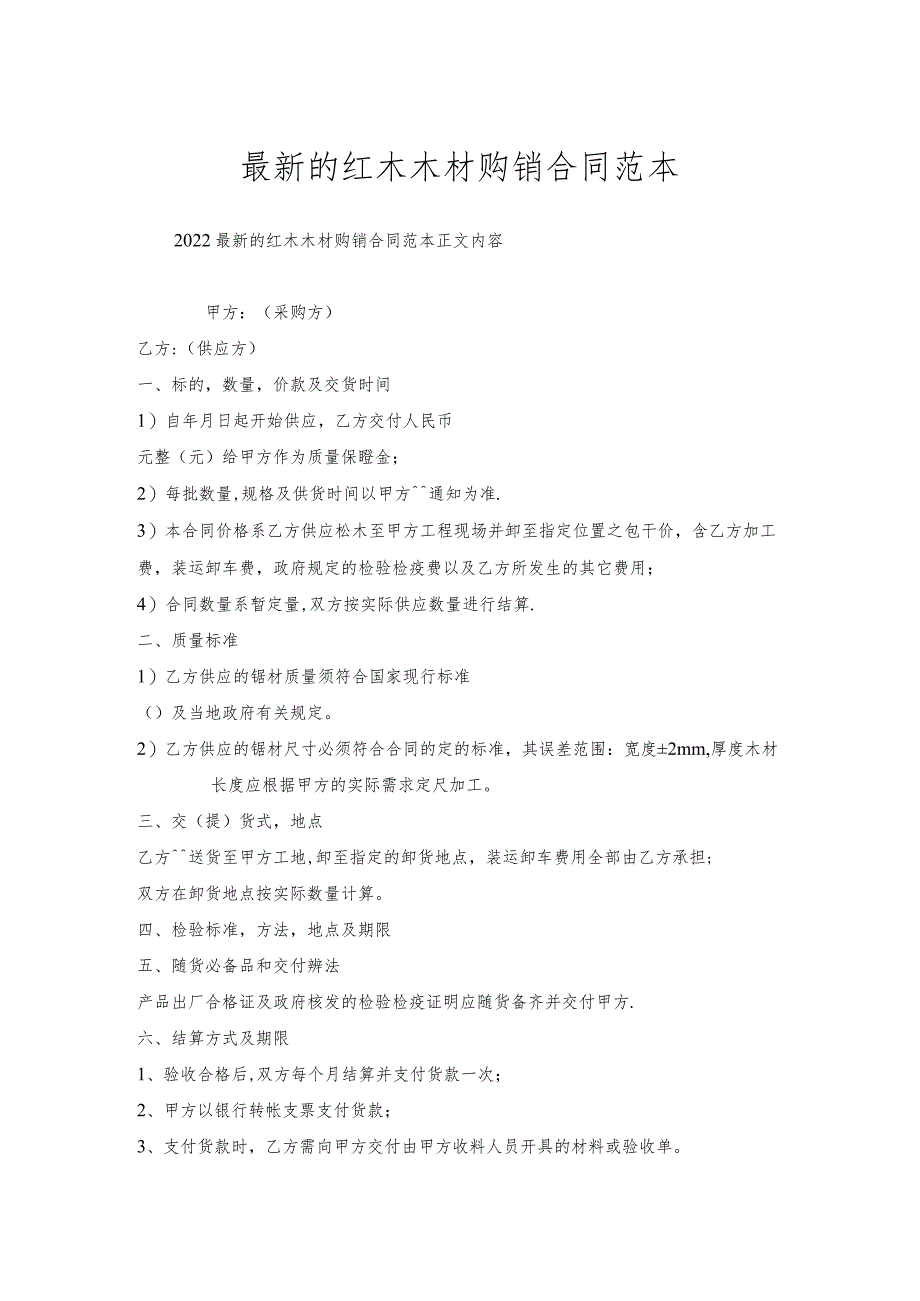 最新的红木木材购销合同范本

2022最新的红木木材购销合同范本正文内容

甲方：（采购方）

乙方：(供应方)

一、标的，数量，价款及交货时间

1）自年月日起开始供应，乙方交付人民币

元整（元）给甲方作为质量保瞪金；

2）每批数量,规格及供货时间以甲方^^通知为准.

3）本合同价格系乙方供应松木至甲方工程现场并卸至指定位置之包干价，含乙方加工费，装运卸车费，政府规定的检验检疫费以及乙方所发生的其它费用；

4）合同数量系暂定量,双方按实际供应数量进行结算.

二、质量标准

1）乙方供应的锯材质量须符合国家现行标准

（）及当地政府有关规定。

2）乙方供应的锯材尺寸必须符合合同的定的标准，其误差范围：宽度±2mm,厚度木材长度应根据甲方的实际需求定尺加工。

三、交（提）货式，地点

乙方^^送货至甲方工地,卸至指定的卸货地点，装运卸车费用全部由乙方承担；

双方在卸货地点按实际数量计算。

四、检验标准，方法，地点及期限

五、随货必备品和交付辨法

产品出厂合格证及政府核发的检验检疫证明应随货备齐并交付甲方.

六、结算方式及期限

1、验收合格后,双方每个月结算并支付货款一次；

2、甲方以银行转帐支票支付货款；

3、支付货款时，乙方需向甲方交付由甲方收料人员开具的材料或验收单。